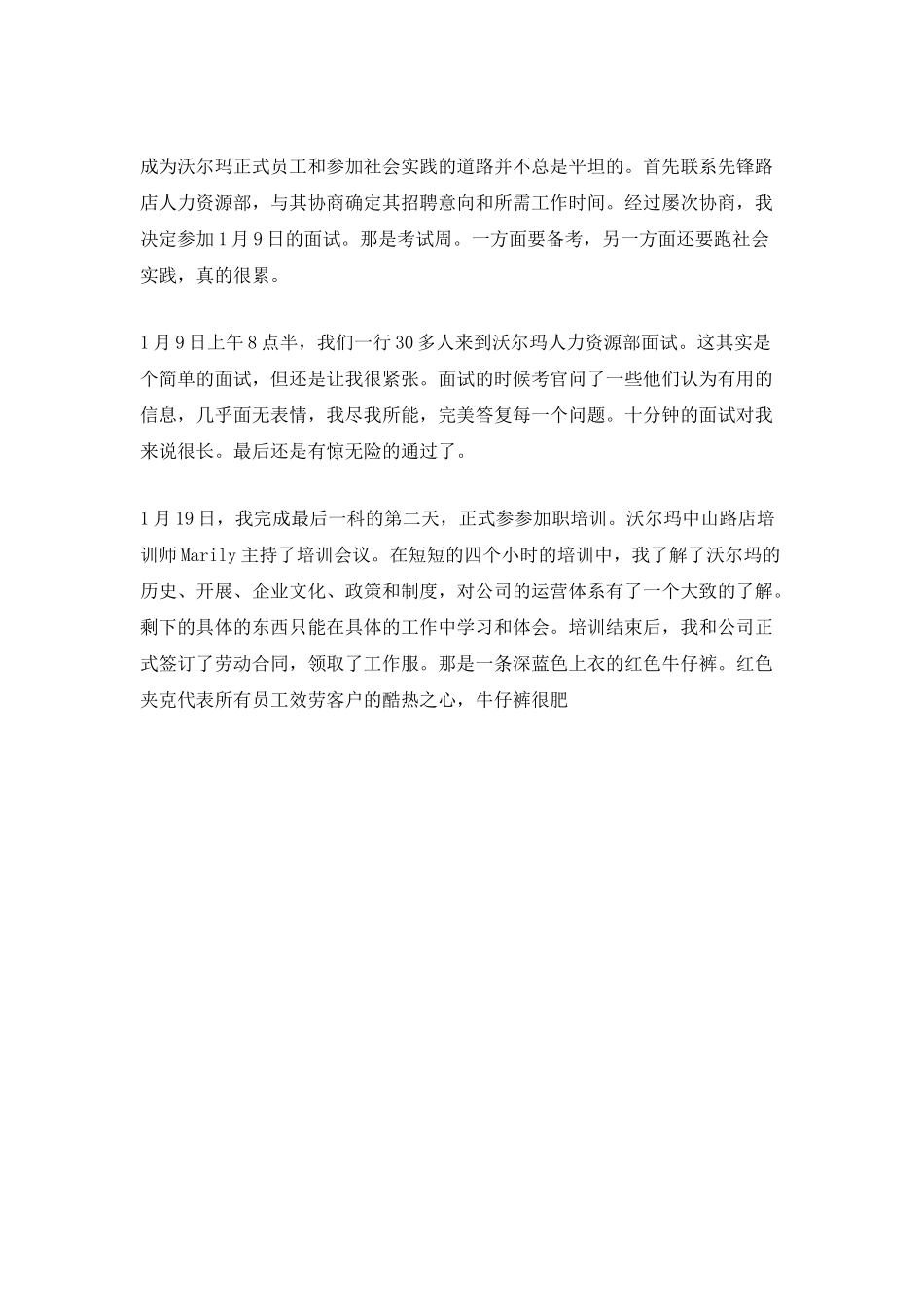 成为沃尔玛正式员工和参加社会实践的道路并不总是平坦的。首先联系先锋路店人力资源部，与其协商确定其招聘意向和所需工作时间。经过屡次协商，我决定参加1月9日的面试。那是考试周。一方面要备考，另一方面还要跑社会实践，真的很累。

1月9日上午8点半，我们一行30多人来到沃尔玛人力资源部面试。这其实是个简单的面试，但还是让我很紧张。面试的时候考官问了一些他们认为有用的信息，几乎面无表情，我尽我所能，完美答复每一个问题。十分钟的面试对我来说很长。最后还是有惊无险的通过了。

1月19日，我完成最后一科的第二天，正式参参加职培训。沃尔玛中山路店培训师Marily主持了培训会议。在短短的四个小时的培训中，我了解了沃尔玛的历史、开展、企业文化、政策和制度，对公司的运营体系有了一个大致的了解。剩下的具体的东西只能在具体的工作中学习和体会。培训结束后，我和公司正式签订了劳动合同，领取了工作服。那是一条深蓝色上衣的红色牛仔裤。红色夹克代表所有员工效劳客户的酷热之心，牛仔裤很肥